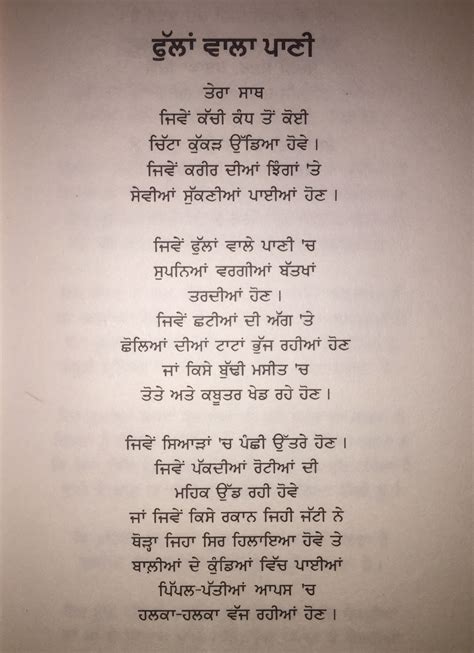 ਫੁੱਲਾਂ ਵਾਲਾ ਪਾਣੀ

ਤੇਰਾ ਸਾਥ
ਜਿਵੇਂ ਕੱਚੀ ਕੰਧ ਤੋਂ ਕੋਈ
ਚਿੱਟਾ ਕੁੱਕੜ ਉੱਡਿਆ ਹੋਵੇ।
ਜਿਵੇਂ ਕਰੀਰ ਦੀਆਂ ਝਿੰਗਾਂ 'ਤੇ
ਸੇਵੀਆਂ ਸੁੱਕਣੀਆਂ ਪਾਈਆਂ ਹੋਣ।

ਜਿਵੇਂ ਫੁੱਲਾਂ ਵਾਲੇ ਪਾਣੀ 'ਚ
ਸੁਪਨਿਆਂ ਵਰਗੀਆਂ ਬੱਤਖਾਂ
ਤਰਦੀਆਂ ਹੋਣ।
ਜਿਵੇਂ ਛਟੀਆਂ ਦੀ ਅੱਗ 'ਤੇ
ਛੋਲਿਆਂ ਦੀਆਂ ਟਾਟਾਂ ਭੁੱਜ ਰਹੀਆਂ ਹੋਣ
ਜਾਂ ਕਿਸੇ ਬੁੱਢੀ ਮਸੀਤ 'ਚ
ਤੋਤੇ ਅਤੇ ਕਬੂਤਰ ਖੇਡ ਰਹੇ ਹੋਣ।

ਜਿਵੇਂ ਸਿਆੜਾਂ 'ਚ ਪੰਛੀ ਉੱਤਰੇ ਹੋਣ।
ਜਿਵੇਂ ਪੱਕਦੀਆਂ ਰੋਟੀਆਂ ਦੀ
ਮਹਿਕ ਉੱਡ ਰਹੀ ਹੋਵੇ
ਜਾਂ ਜਿਵੇਂ ਕਿਸੇ ਰਕਾਨ ਜਿਹੀ ਜੱਟੀ ਨੇ
ਥੋੜ੍ਹਾ ਜਿਹਾ ਸਿਰ ਹਿਲਾਇਆ ਹੋਵੇ ਤੇ
ਬਾਲ਼ੀਆਂ ਦੇ ਕੁੰਡਿਆਂ ਵਿੱਚ ਪਾਈਆਂ
ਪਿੱਪਲ-ਪੱਤੀਆਂ ਆਪਸ 'ਚ
ਹਲਕਾ-ਹਲਕਾ ਵੱਜ ਰਹੀਆਂ ਹੋਣ।